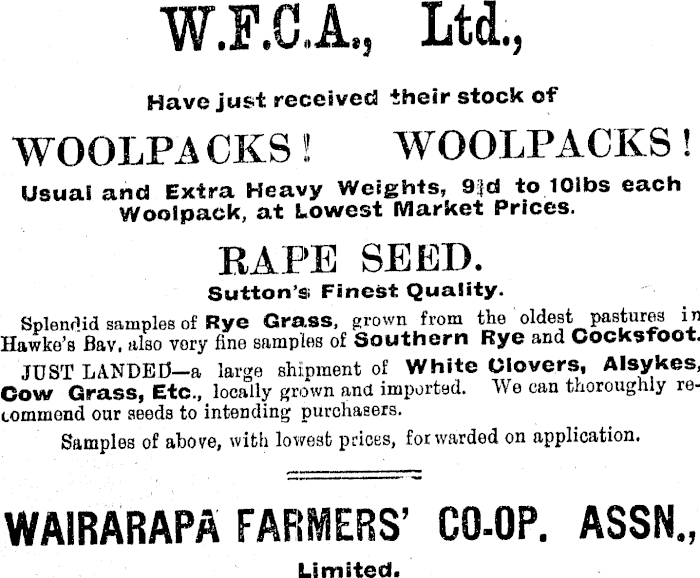 W.F.C.A., Ltd.,

Have just received their stock of

WOOLPACKS! WOOLPACKS!

Usual and Extra Heavy Weights, 9¾d to 10lbs each Woolpack, at Lowest Market Prices.

RAPE SEED.

Sutton's Finest Quality.

Splendid samples of Rye Grass, grown from the oldest pastures in Hawke's Bay, also very fine samples of Southern Rye and Cocksfoot.

JUST LANDED—a large shipment of White Clovers, Alsykes, Cow Grass, Etc., locally grown and imported. We can thoroughly recommend our seeds to intending purchasers.

Samples of above, with lowest prices, forwarded on application.

WAIRARAPA FARMERS' CO-OP. ASSN.,

Limited.